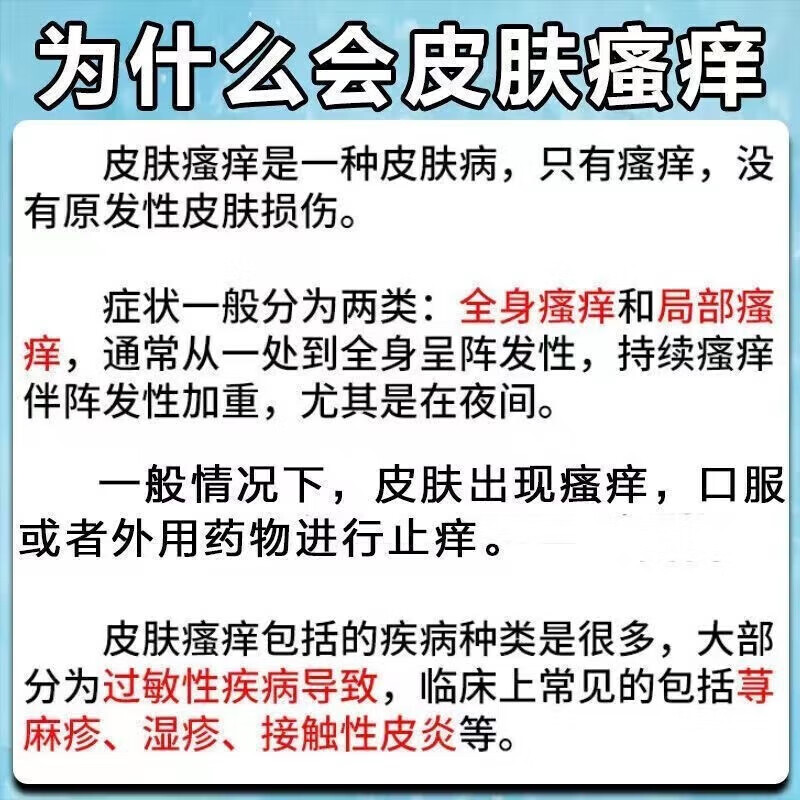 为什么会皮肤瘙痒

皮肤瘙痒是一种皮肤病，只有瘙痒，没有原发性皮肤损伤。

症状一般分为两类：全身瘙痒和局部瘙痒，通常从一处到全身呈阵发性，持续瘙痒伴阵发性加重，尤其是在夜间。

一般情况下，皮肤出现瘙痒，口服或者外用药物进行止痒。

皮肤瘙痒包括的疾病种类是很多，大部分为过敏性疾病导致，临床上常见的包括荨麻疹、湿疹、接触性皮炎等。